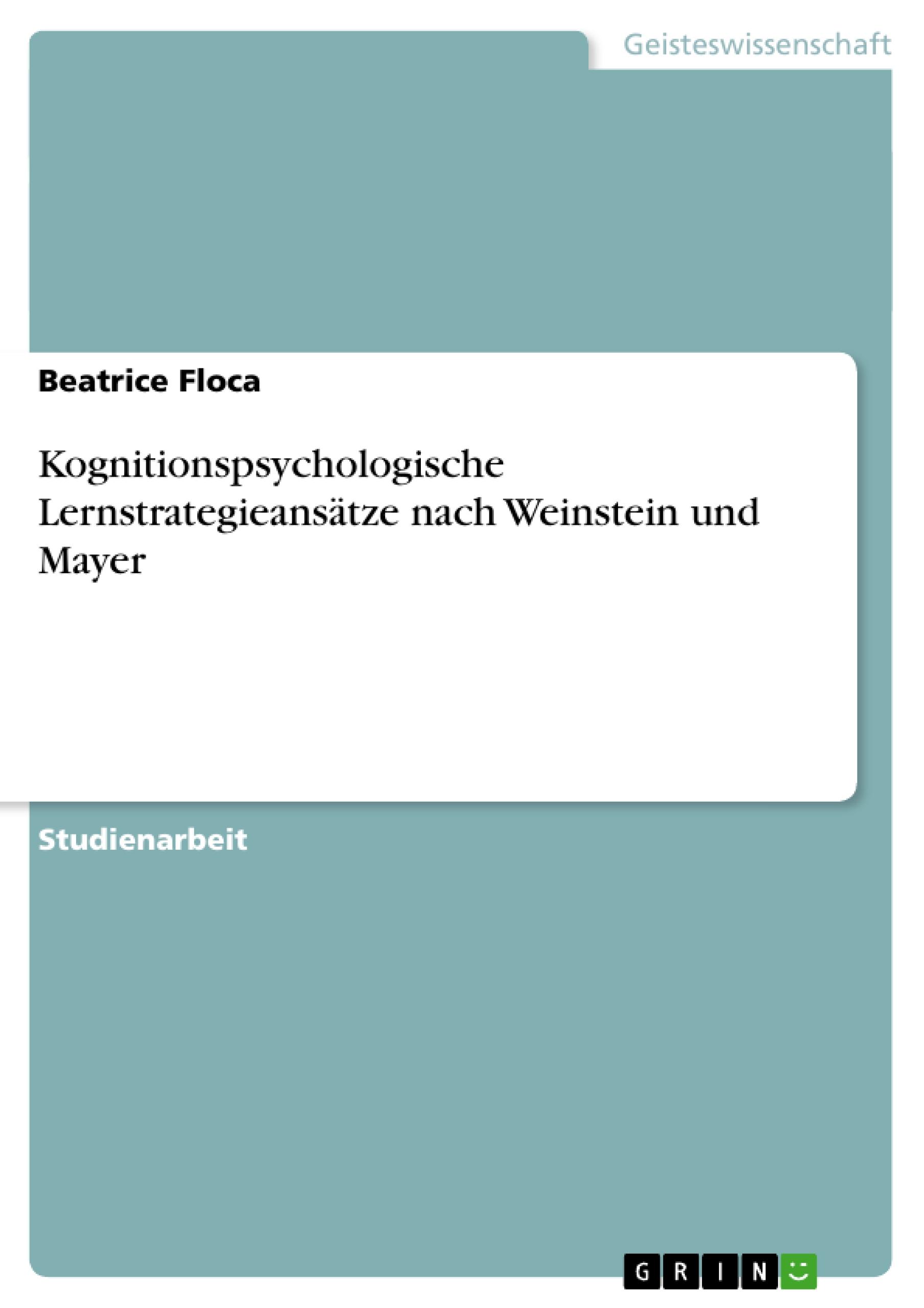 Geisteswissenschaft

Beatrice Floca

Kognitionspsychologische Lernstrategieansätze nach Weinstein und Mayer

Studienarbeit

GRIN